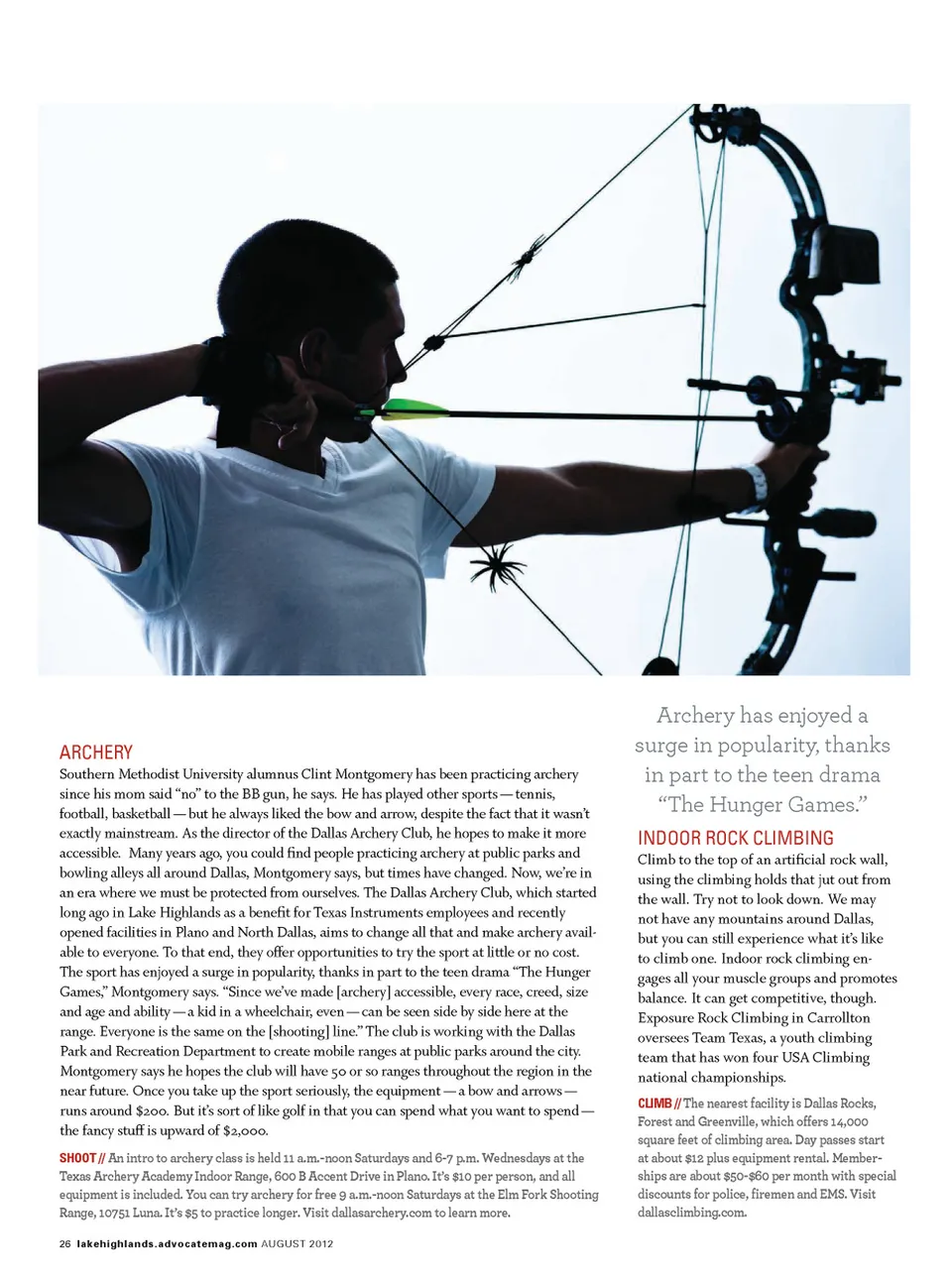 ARCHERY
Southern Methodist University alumnus Clint Montgomery has been practicing archery since his mom said "no" to the BB gun, he says. He has played other sports — tennis, football, basketball — but he always liked the bow and arrow, despite the fact that it wasn't exactly mainstream. As the director of the Dallas Archery Club, he hopes to make it more accessible. Many years ago, you could find people practicing archery at public parks and bowling alleys all around Dallas, Montgomery says, but times have changed. Now, we're in an era where we must be protected from ourselves. The Dallas Archery Club, which started long ago in Lake Highlands as a benefit for Texas Instruments employees and recently opened facilities in Plano and North Dallas, aims to change all that and make archery available to everyone. To that end, they offer opportunities to try the sport at little or no cost. The sport has enjoyed a surge in popularity, thanks in part to the teen drama "The Hunger Games," Montgomery says. "Since we've made [archery] accessible, every race, creed, size and age and ability — a kid in a wheelchair, even — can be seen side by side here at the range. Everyone is the same on the [shooting] line." The club is working with the Dallas Park and Recreation Department to create mobile ranges at public parks around the city. Montgomery says he hopes the club will have 50 or so ranges throughout the region in the near future. Once you take up the sport seriously, the equipment — a bow and arrows — runs around $200. But it's sort of like golf in that you can spend what you want to spend — the fancy stuff is upward of $2,000.

SHOOT // An intro to archery class is held 11 a.m.-noon Saturdays and 6-7 p.m. Wednesdays at the Texas Archery Academy Indoor Range, 600 B Accent Drive in Plano. It's $10 per person, and all equipment is included. You can try archery for free 9 a.m.-noon Saturdays at the Elm Fork Shooting Range, 10751 Luna. It's $5 to practice longer. Visit dallasarchery.com to learn more.

Archery has enjoyed a surge in popularity, thanks in part to the teen drama "The Hunger Games."

INDOOR ROCK CLIMBING
Climb to the top of an artificial rock wall, using the climbing holds that jut out from the wall. Try not to look down. We may not have any mountains around Dallas, but you can still experience what it's like to climb one. Indoor rock climbing engages all your muscle groups and promotes balance. It can get competitive, though. Exposure Rock Climbing in Carrollton oversees Team Texas, a youth climbing team that has won four USA Climbing national championships.

CLIMB // The nearest facility is Dallas Rocks, Forest and Greenville, which offers 14,000 square feet of climbing area. Day passes start at about $12 plus equipment rental. Memberships are about $50-$60 per month with special discounts for police, firemen and EMS. Visit dallasclimbing.com.

26 lakehighlands.advocatemag.com AUGUST 2012